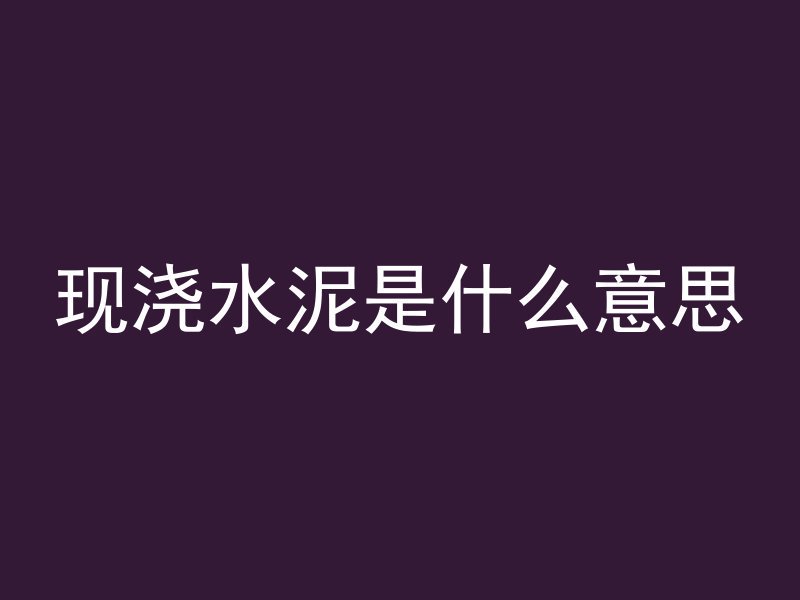 现浇水泥是什么意思